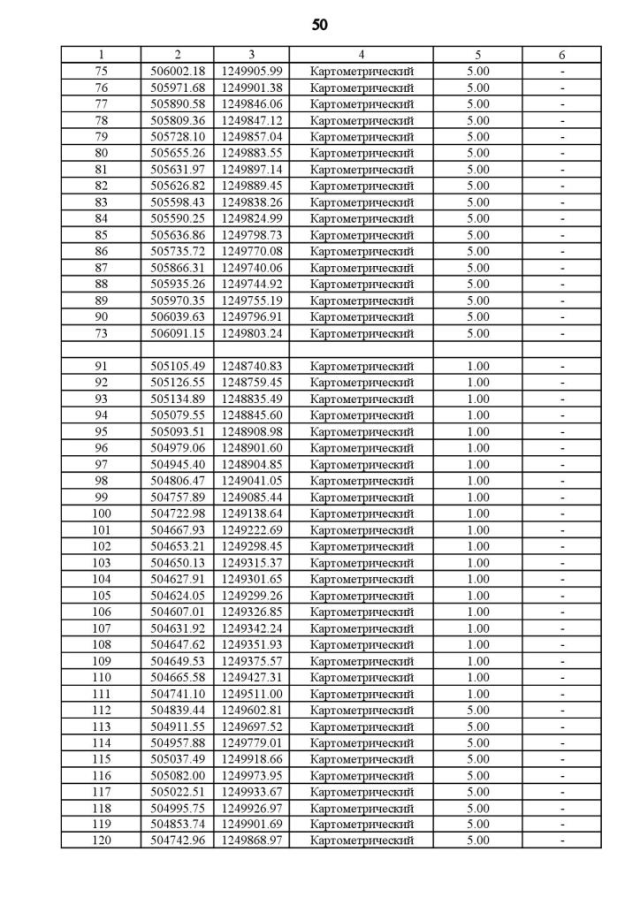 50

| 1 | 2 | 3 | 4 | 5 | 6 |
|---|---|---|---|---|---|
| 75 | 506002.18 | 1249905.99 | Картометрический | 5.00 | - |
| 76 | 505971.68 | 1249901.38 | Картометрический | 5.00 | - |
| 77 | 505890.58 | 1249846.06 | Картометрический | 5.00 | - |
| 78 | 505809.36 | 1249847.12 | Картометрический | 5.00 | - |
| 79 | 505728.10 | 1249857.04 | Картометрический | 5.00 | - |
| 80 | 505655.26 | 1249883.55 | Картометрический | 5.00 | - |
| 81 | 505631.97 | 1249897.14 | Картометрический | 5.00 | - |
| 82 | 505626.82 | 1249889.45 | Картометрический | 5.00 | - |
| 83 | 505598.43 | 1249838.26 | Картометрический | 5.00 | - |
| 84 | 505590.25 | 1249824.99 | Картометрический | 5.00 | - |
| 85 | 505636.86 | 1249798.73 | Картометрический | 5.00 | - |
| 86 | 505735.72 | 1249770.08 | Картометрический | 5.00 | - |
| 87 | 505866.31 | 1249740.06 | Картометрический | 5.00 | - |
| 88 | 505935.26 | 1249744.92 | Картометрический | 5.00 | - |
| 89 | 505970.35 | 1249755.19 | Картометрический | 5.00 | - |
| 90 | 506039.63 | 1249796.91 | Картометрический | 5.00 | - |
| 73 | 506091.15 | 1249803.24 | Картометрический | 5.00 | - |
| | | | | | |
| 91 | 505105.49 | 1248740.83 | Картометрический | 1.00 | - |
| 92 | 505126.55 | 1248759.45 | Картометрический | 1.00 | - |
| 93 | 505134.89 | 1248835.49 | Картометрический | 1.00 | - |
| 94 | 505079.55 | 1248845.60 | Картометрический | 1.00 | - |
| 95 | 505093.51 | 1248908.98 | Картометрический | 1.00 | - |
| 96 | 504979.06 | 1248901.60 | Картометрический | 1.00 | - |
| 97 | 504945.40 | 1248904.85 | Картометрический | 1.00 | - |
| 98 | 504806.47 | 1249041.05 | Картометрический | 1.00 | - |
| 99 | 504757.89 | 1249085.44 | Картометрический | 1.00 | - |
| 100 | 504722.98 | 1249138.64 | Картометрический | 1.00 | - |
| 101 | 504667.93 | 1249222.69 | Картометрический | 1.00 | - |
| 102 | 504653.21 | 1249298.45 | Картометрический | 1.00 | - |
| 103 | 504650.13 | 1249315.37 | Картометрический | 1.00 | - |
| 104 | 504627.91 | 1249301.65 | Картометрический | 1.00 | - |
| 105 | 504624.05 | 1249299.26 | Картометрический | 1.00 | - |
| 106 | 504607.01 | 1249326.85 | Картометрический | 1.00 | - |
| 107 | 504631.92 | 1249342.24 | Картометрический | 1.00 | - |
| 108 | 504647.62 | 1249351.93 | Картометрический | 1.00 | - |
| 109 | 504649.53 | 1249375.57 | Картометрический | 1.00 | - |
| 110 | 504665.58 | 1249427.31 | Картометрический | 1.00 | - |
| 111 | 504741.10 | 1249511.00 | Картометрический | 1.00 | - |
| 112 | 504839.44 | 1249602.81 | Картометрический | 5.00 | - |
| 113 | 504911.55 | 1249697.52 | Картометрический | 5.00 | - |
| 114 | 504957.88 | 1249779.01 | Картометрический | 5.00 | - |
| 115 | 505037.49 | 1249918.66 | Картометрический | 5.00 | - |
| 116 | 505082.00 | 1249973.95 | Картометрический | 5.00 | - |
| 117 | 505022.51 | 1249933.67 | Картометрический | 5.00 | - |
| 118 | 504995.75 | 1249926.97 | Картометрический | 5.00 | - |
| 119 | 504853.74 | 1249901.69 | Картометрический | 5.00 | - |
| 120 | 504742.96 | 1249868.97 | Картометрический | 5.00 | - |